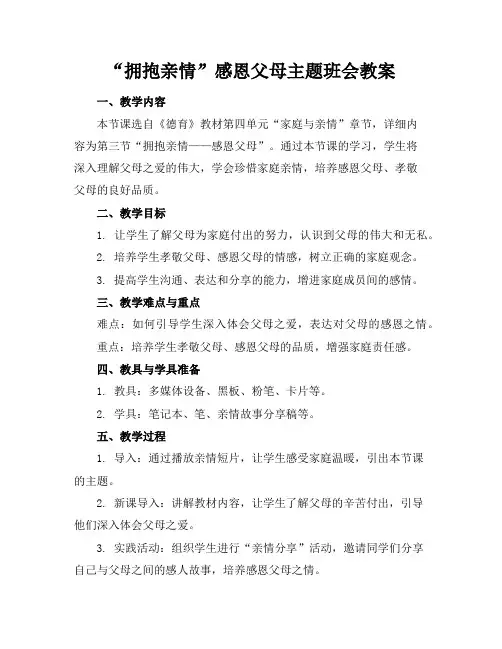 “拥抱亲情”感恩父母主题班会教案

一、教学内容

本节课选自《德育》教材第四单元“家庭与亲情”章节，详细内容为第三节“拥抱亲情——感恩父母”。通过本节课的学习，学生将深入理解父母之爱的伟大，学会珍惜家庭亲情，培养感恩父母、孝敬父母的良好品质。

二、教学目标

1. 让学生了解父母为家庭付出的努力，认识到父母的伟大和无私。

2. 培养学生孝敬父母、感恩父母的情感，树立正确的家庭观念。

3. 提高学生沟通、表达和分享的能力，增进家庭成员间的感情。

三、教学难点与重点

难点：如何引导学生深入体会父母之爱，表达对父母的感恩之情。

重点：培养学生孝敬父母、感恩父母的品质，增强家庭责任感。

四、教具与学具准备

1. 教具：多媒体设备、黑板、粉笔、卡片等。

2. 学具：笔记本、笔、亲情故事分享稿等。

五、教学过程

1. 导入：通过播放亲情短片，让学生感受家庭温暖，引出本节课的主题。

2. 新课导入：讲解教材内容，让学生了解父母的辛苦付出，引导他们深入体会父母之爱。

3. 实践活动：组织学生进行“亲情分享”活动，邀请同学们分享自己与父母之间的感人故事，培养感恩父母之情。